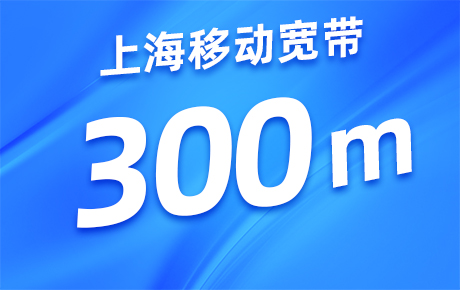 上海移动宽带

300m